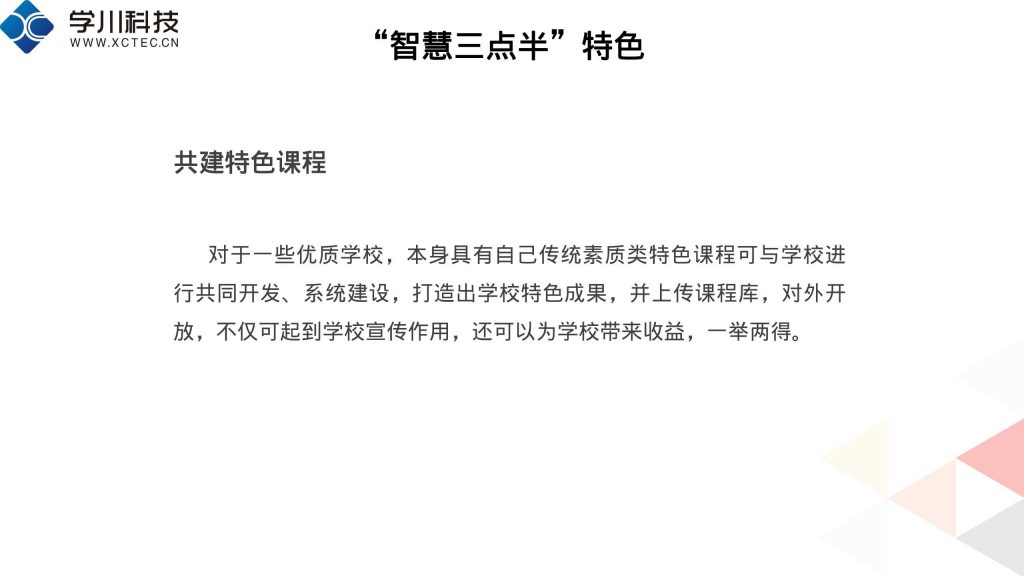 学川科技
WWW.XCTEC.CN

“智慧三点半”特色

共建特色课程

对于一些优质学校，本身具有自己传统素质类特色课程可与学校进行共同开发、系统建设，打造出学校特色成果，并上传课程库，对外开放，不仅可起到学校宣传作用，还可以为学校带来收益，一举两得。